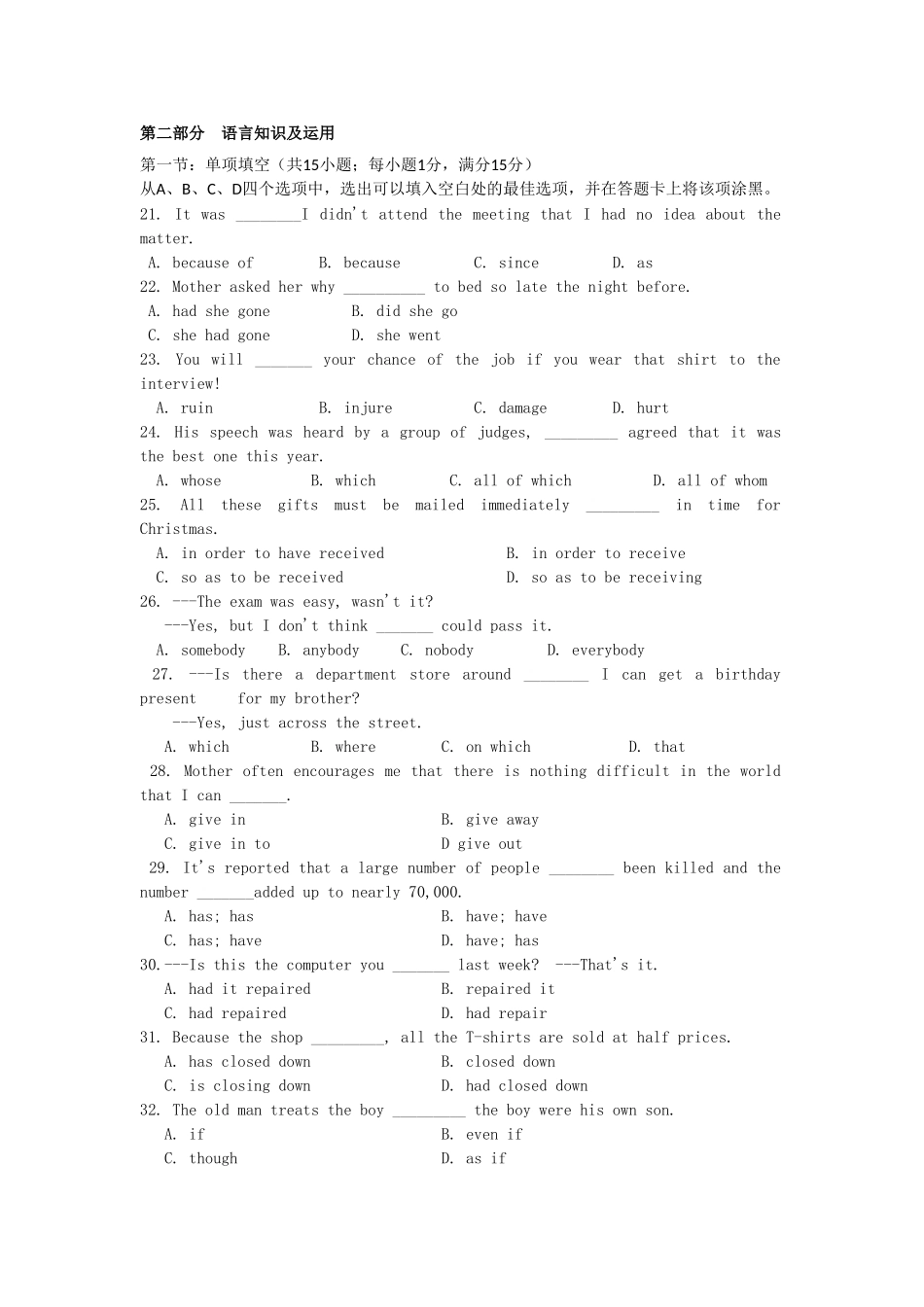 第二部分 语言知识及运用

第一节：单项填空（共15小题；每小题1分，满分15分）

从A、B、C、D四个选项中，选出可以填入空白处的最佳选项，并在答题卡上将该项涂黑。

21. It was ____I didn't attend the meeting that I had no idea about the matter.

A. because of B. because C. since D. as

22. Mother asked her why ____ to bed so late the night before.

A. had she gone B. did she go

C. she had gone D. she went

23. You will ____ your chance of the job if you wear that shirt to the interview!

A. ruin B. injure C. damage D. hurt

24. His speech was heard by a group of judges, ____ agreed that it was the best one this year.

A. whose B. which C. all of which D. all of whom

25. All these gifts must be mailed immediately ____ in time for Christmas.

A. in order to have received B. in order to receive

C. so as to be received D. so as to be receiving

26. ---The exam was easy, wasn't it?

---Yes, but I don't think ____ could pass it.

A. somebody B. anybody C. nobody D. everybody

27. ---Is there a department store around ____ I can get a birthday present for my brother?

---Yes, just across the street.

A. which B. where C. on which D. that

28. Mother often encourages me that there is nothing difficult in the world that I can ____.

A. give in B. give away

C. give in to D give out

29. It's reported that a large number of people ____ been killed and the number ____added up to nearly 70,000.

A. has; has B. have; have

C. has; have D. have; has

30.---Is this the computer you ____ last week? ---That's it.

A. had it repaired B. repaired it

C. had repaired D. had repair

31. Because the shop ____, all the T-shirts are sold at half prices.

A. has closed down B. closed down

C. is closing down D. had closed down

32. The old man treats the boy ____ the boy were his own son.

A. if B. even if

C. though D. as if